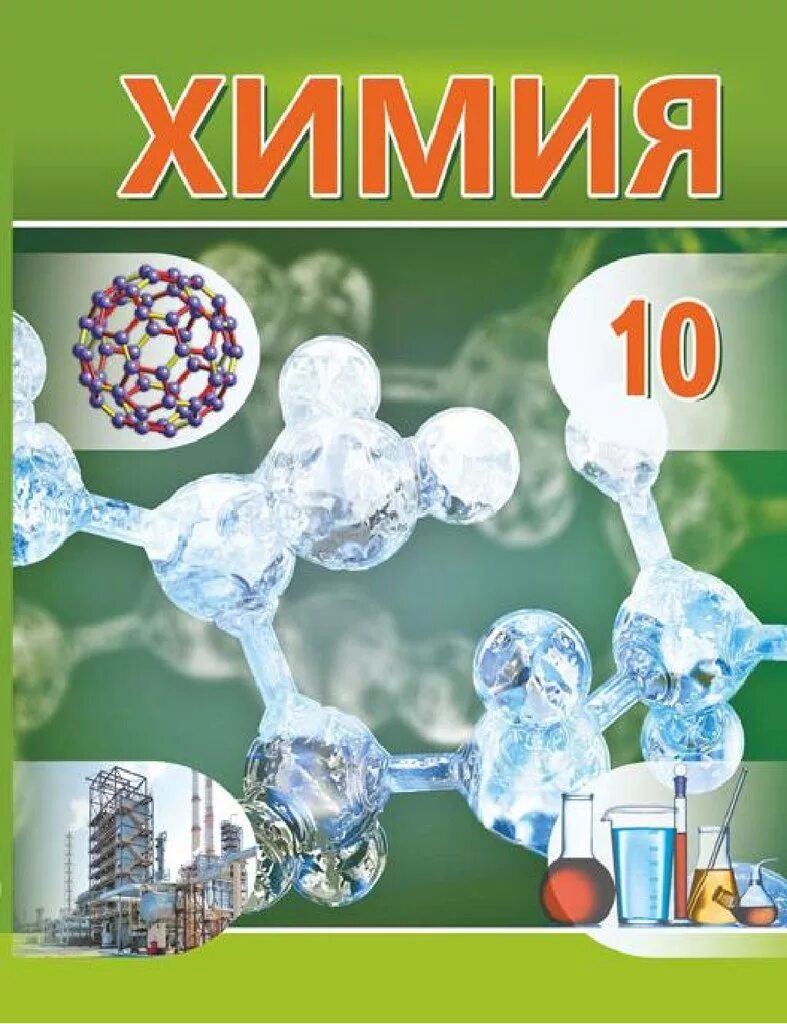 ХИМИЯ

10